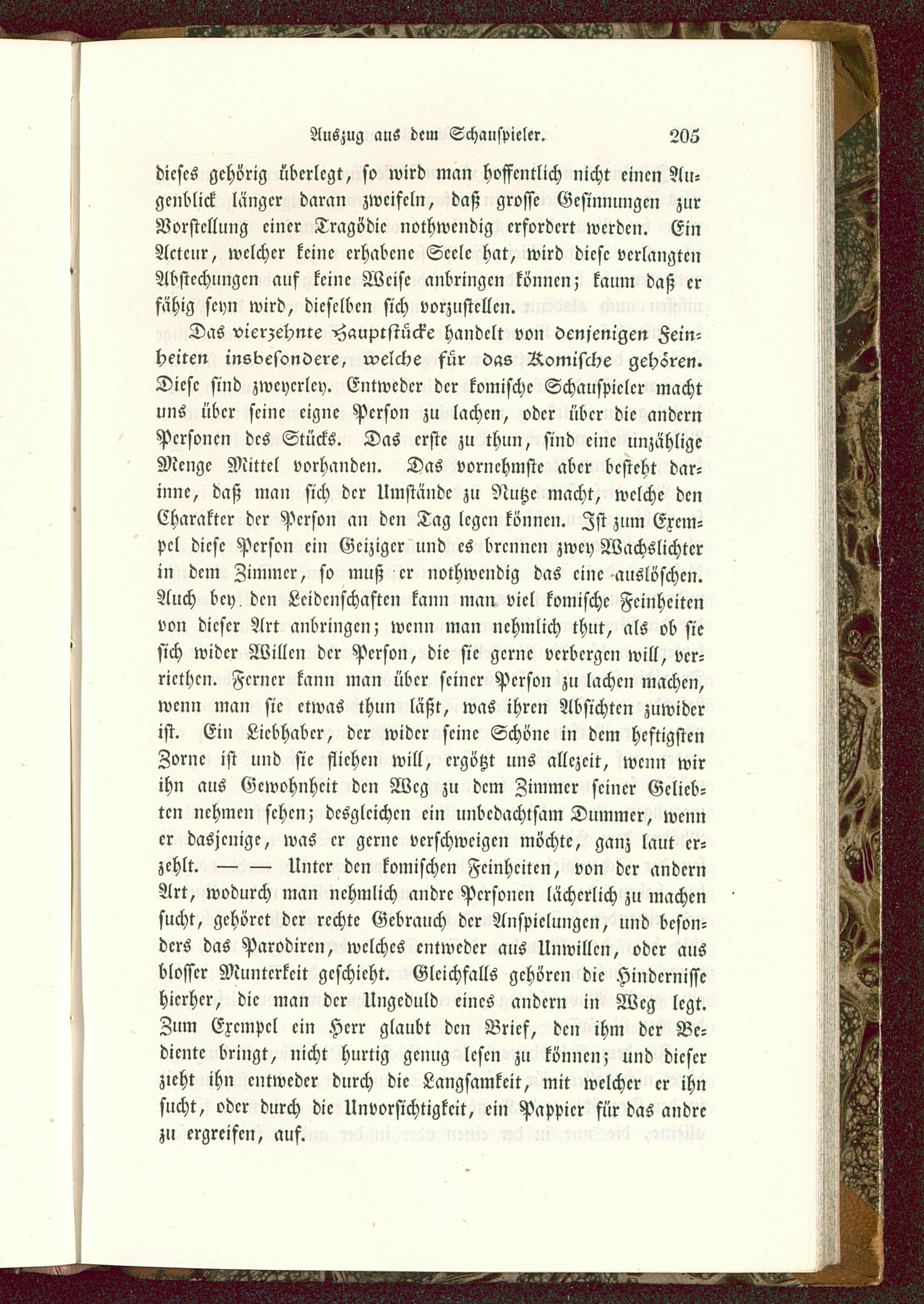 Auszug aus dem Schauspieler. 205

dieses gehörig überlegt, so wird man hoffentlich nicht einen Augenblick länger daran zweifeln, daß grosse Gesinnungen zur Vorstellung einer Tragödie nothwendig erfordert werden. Ein Acteur, welcher keine erhabene Seele hat, wird diese verlangten Abstechungen auf keine Weise anbringen können; kaum daß er fähig seyn wird, dieselben sich vorzustellen.

Das vierzehnte Hauptstücke handelt von denjenigen Feinheiten insbesondere, welche für das Komische gehören. Diese sind zweyerley. Entweder der komische Schauspieler macht uns über seine eigne Person zu lachen, oder über die andern Personen des Stücks. Das erste zu thun, sind eine unzählige Menge Mittel vorhanden. Das vornehmste aber besteht darinne, daß man sich der Umstände zu Nutze macht, welche den Charakter der Person an den Tag legen können. Ist zum Exempel diese Person ein Geiziger und es brennen zwey Wachslichter in dem Zimmer, so muß er nothwendig das eine auslöschen. Auch bey den Leidenschaften kann man viel komische Feinheiten von dieser Art anbringen; wenn man nehmlich thut, als ob sie sich wider Willen der Person, die sie gerne verbergen will, verriethen. Ferner kann man über seiner Person zu lachen machen, wenn man sie etwas thun läßt, was ihren Absichten zuwider ist. Ein Liebhaber, der wider seine Schöne in dem heftigsten Zorne ist und sie fliehen will, ergötzt uns allezeit, wenn wir ihn aus Gewohnheit den Weg zu dem Zimmer seiner Geliebten nehmen sehen; desgleichen ein unbedachtsam Dummer, wenn er dasjenige, was er gerne verschweigen möchte, ganz laut erzehlt. — — Unter den komischen Feinheiten, von der andern Art, wodurch man nehmlich andre Personen lächerlich zu machen sucht, gehöret der rechte Gebrauch der Anspielungen, und besonders das Parodiren, welches entweder aus Unwillen, oder aus blosser Munterkeit geschieht. Gleichfalls gehören die Hindernisse hierher, die man der Ungeduld eines andern in Weg legt. Zum Exempel ein Herr glaubt den Brief, den ihm der Bediente bringt, nicht hurtig genug lesen zu können; und dieser zieht ihn entweder durch die Langsamkeit, mit welcher er ihn sucht, oder durch die Unvorsichtigkeit, ein Pappier für das andre zu ergreifen, auf.